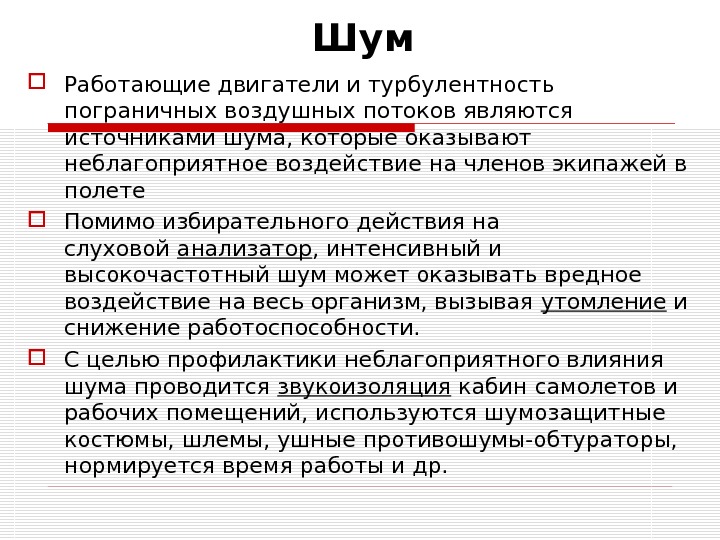 Шум

Работающие двигатели и турбулентность пограничных воздушных потоков являются источниками шума, которые оказывают неблагоприятное воздействие на членов экипажей в полете

Помимо избирательного действия на слуховой анализатор, интенсивный и высокочастотный шум может оказывать вредное воздействие на весь организм, вызывая утомление и снижение работоспособности.

С целью профилактики неблагоприятного влияния шума проводится звукоизоляция кабин самолетов и рабочих помещений, используются шумозащитные костюмы, шлемы, ушные противошумы-обтураторы, нормируется время работы и др.